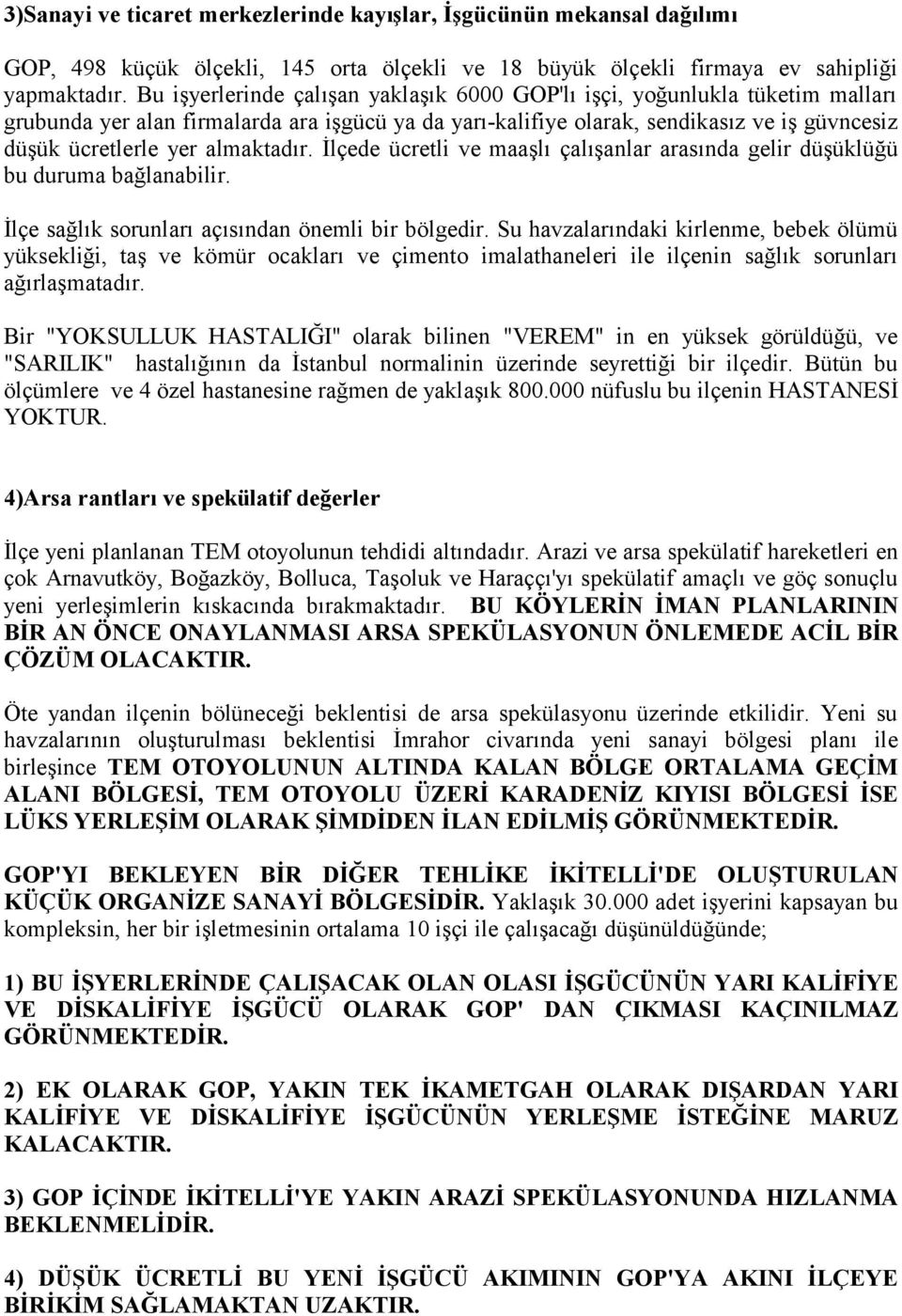 3)Sanayi ve ticaret merkezlerinde kayışlar, İşgücünün mekansal dağılımı

GOP, 498 küçük ölçekli, 145 orta ölçekli ve 18 büyük ölçekli firmaya ev sahipliği yapmaktadır. Bu işyerlerinde çalışan yaklaşık 6000 GOP'lı işçi, yoğunlukla tüketim malları grubunda yer alan firmalarda ara işgücü ya da yarı-kalifiye olarak, sendikasız ve iş güvncesiz düşük ücretlerle yer almaktadır. İlçede ücretli ve maaşlı çalışanlar arasında gelir düşüklüğü bu duruma bağlanabilir.

İlçe sağlık sorunları açısından önemli bir bölgedir. Su havzalarındaki kirlenme, bebek ölümü yüksekliği, taş ve kömür ocakları ve çimento imalathaneleri ile ilçenin sağlık sorunları ağırlaşmatadır.

Bir "YOKSULLUK HASTALIĞI" olarak bilinen "VEREM" in en yüksek görüldüğü, ve "SARILIK" hastalığının da İstanbul normalinin üzerinde seyrettiği bir ilçedir. Bütün bu ölçümlere ve 4 özel hastanesine rağmen de yaklaşık 800.000 nüfuslu bu ilçenin HASTANESİ YOKTUR.

4)Arsa rantları ve spekülatif değerler

İlçe yeni planlanan TEM otoyolunun tehdidi altındadır. Arazi ve arsa spekülatif hareketleri en çok Arnavutköy, Boğazköy, Bolluca, Taşoluk ve Haraççı'yı spekülatif amaçlı ve göç sonuçlu yeni yerleşimlerin kıskacında bırakmaktadır. BU KÖYLERİN İMAN PLANLARININ BİR AN ÖNCE ONAYLANMASI ARSA SPEKÜLASYONUN ÖNLEMEDE ACİL BİR ÇÖZÜM OLACAKTIR.

Öte yandan ilçenin bölüneceği beklentisi de arsa spekülasyonu üzerinde etkilidir. Yeni su havzalarının oluşturulması beklentisi İmrahor civarında yeni sanayi bölgesi planı ile birleşince TEM OTOYOLUNUN ALTINDA KALAN BÖLGE ORTALAMA GEÇİM ALANI BÖLGESİ, TEM OTOYOLU ÜZERİ KARADENİZ KIYISI BÖLGESİ İSE LÜKS YERLEŞİM OLARAK ŞİMDİDEN İLAN EDİLMİŞ GÖRÜNMEKTEDİR.

GOP'YI BEKLEYEN BİR DİĞER TEHLİKE İKİTELLİ'DE OLUŞTURULAN KÜÇÜK ORGANİZE SANAYİ BÖLGESİDİR. Yaklaşık 30.000 adet işyerini kapsayan bu kompleksin, her bir işletmesinin ortalama 10 işçi ile çalışacağı düşünüldüğünde;

1) BU İŞYERLERİNDE ÇALIŞACAK OLAN OLASI İŞGÜCÜNÜN YARI KALİFİYE VE DİSKALİFİYE İŞGÜCÜ OLARAK GOP' DAN ÇIKMASI KAÇINILMAZ GÖRÜNMEKTEDİR.

2) EK OLARAK GOP, YAKIN TEK İKAMETGAH OLARAK DIŞARDAN YARI KALİFİYE VE DİSKALİFİYE İŞGÜCÜNÜN YERLEŞME İSTEĞİNE MARUZ KALACAKTIR.

3) GOP İÇİNDE İKİTELLİ'YE YAKIN ARAZİ SPEKÜLASYONUNDA HIZLANMA BEKLENMELİDİR.

4) DÜŞÜK ÜCRETLİ BU YENİ İŞGÜCÜ AKIMININ GOP'YA AKINI İLÇEYE BİRİKİM SAĞLAMAKTAN UZAKTIR.